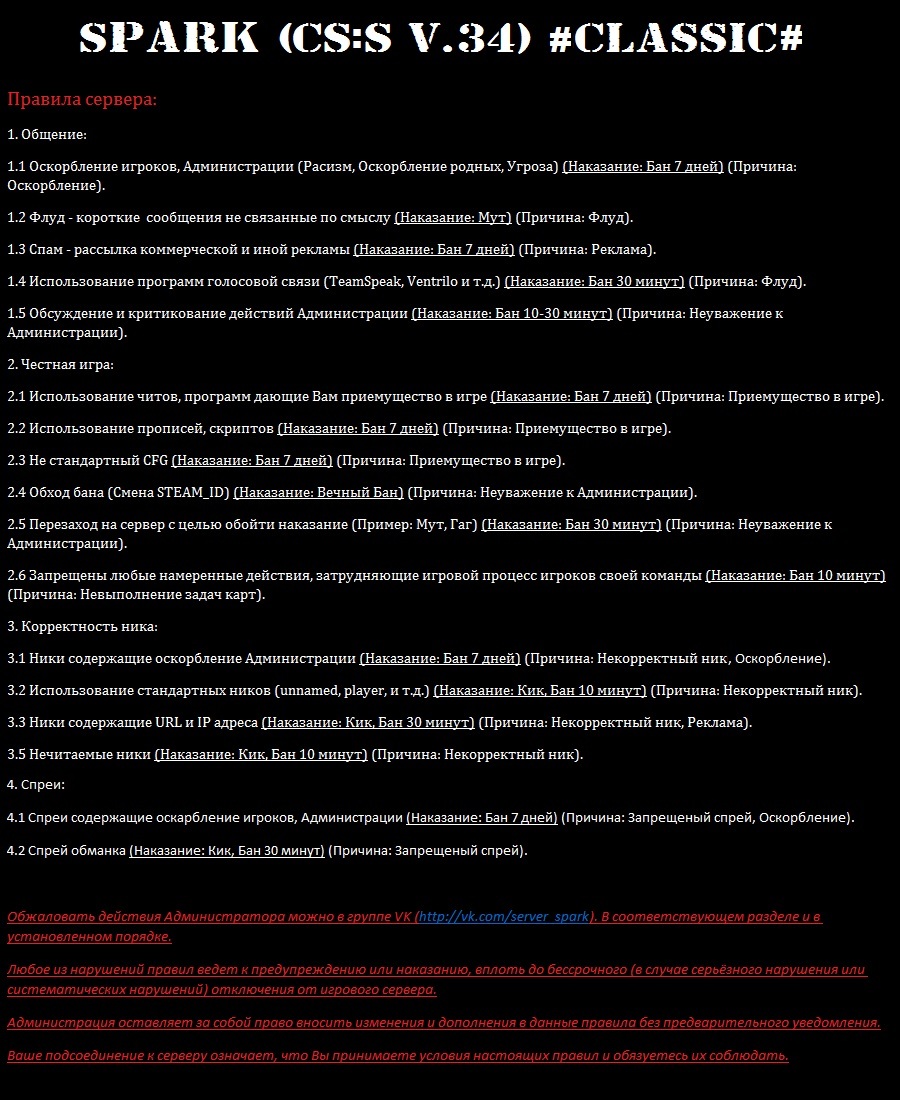 SPARK (CS:S V.34) #CLASSIC#

Правила сервера:

1. Общение:

1.1 Оскорбление игроков, Администрации (Расизм, Оскорбление родных, Угроза) (Наказание: Бан 7 дней) (Причина: Оскорбление).

1.2 Флуд - короткие сообщения не связанные по смыслу (Наказание: Мут) (Причина: Флуд).

1.3 Спам - рассылка коммерческой и иной рекламы (Наказание: Бан 7 дней) (Причина: Реклама).

1.4 Использование программ голосовой связи (TeamSpeak, Ventrilo и т.д.) (Наказание: Бан 30 минут) (Причина: Флуд).

1.5 Обсуждение и критикование действий Администрации (Наказание: Бан 10-30 минут) (Причина: Неуважение к Администрации).

2. Честная игра:

2.1 Использование читов, программ дающие Вам приемущество в игре (Наказание: Бан 7 дней) (Причина: Приемущество в игре).

2.2 Использование прописей, скриптов (Наказание: Бан 7 дней) (Причина: Приемущество в игре).

2.3 Не стандартный CFG (Наказание: Бан 7 дней) (Причина: Приемущество в игре).

2.4 Обход бана (Смена STEAM_ID) (Наказание: Вечный Бан) (Причина: Неуважение к Администрации).

2.5 Перезаход на сервер с целью обойти наказание (Пример: Мут, Гаг) (Наказание: Бан 30 минут) (Причина: Неуважение к Администрации).

2.6 Запрещены любые намеренные действия, затрудняющие игровой процесс игроков своей команды (Наказание: Бан 10 минут) (Причина: Невыполнение задач карт).

3. Корректность ника:

3.1 Ники содержащие оскорбление Администрации (Наказание: Бан 7 дней) (Причина: Некорректный ник, Оскорбление).

3.2 Использование стандартных ников (unnamed, player, и т.д.) (Наказание: Кик, Бан 10 минут) (Причина: Некорректный ник).

3.3 Ники содержащие URL и IP адреса (Наказание: Кик, Бан 30 минут) (Причина: Некорректный ник, Реклама).

3.5 Нечитаемые ники (Наказание: Кик, Бан 10 минут) (Причина: Некорректный ник).

4. Спреи:

4.1 Спреи содержащие оскарбление игроков, Администрации (Наказание: Бан 7 дней) (Причина: Запрещеный спрей, Оскорбление).

4.2 Спрей обманка (Наказание: Кик, Бан 30 минут) (Причина: Запрещеный спрей).

Обжаловать действия Администратора можно в группе VK (http://vk.com/server_spark). В соответствующем разделе и в установленном порядке.

Любое из нарушений правил ведет к предупреждению или наказанию, вплоть до бессрочного (в случае серьёзного нарушения или систематических нарушений) отключения от игрового сервера.

Администрация оставляет за собой право вносить изменения и дополнения в данные правила без предварительного уведомления.

Ваше подсоединение к серверу означает, что Вы принимаете условия настоящих правил и обязуетесь их соблюдать.